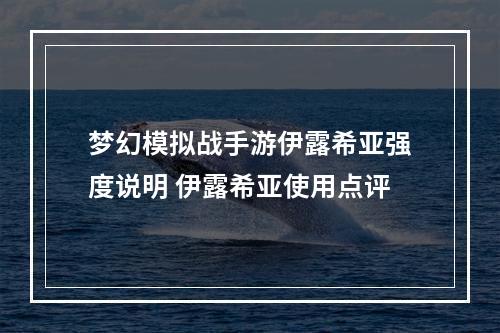 梦幻模拟战手游伊露希亚强度说明 伊露希亚使用点评